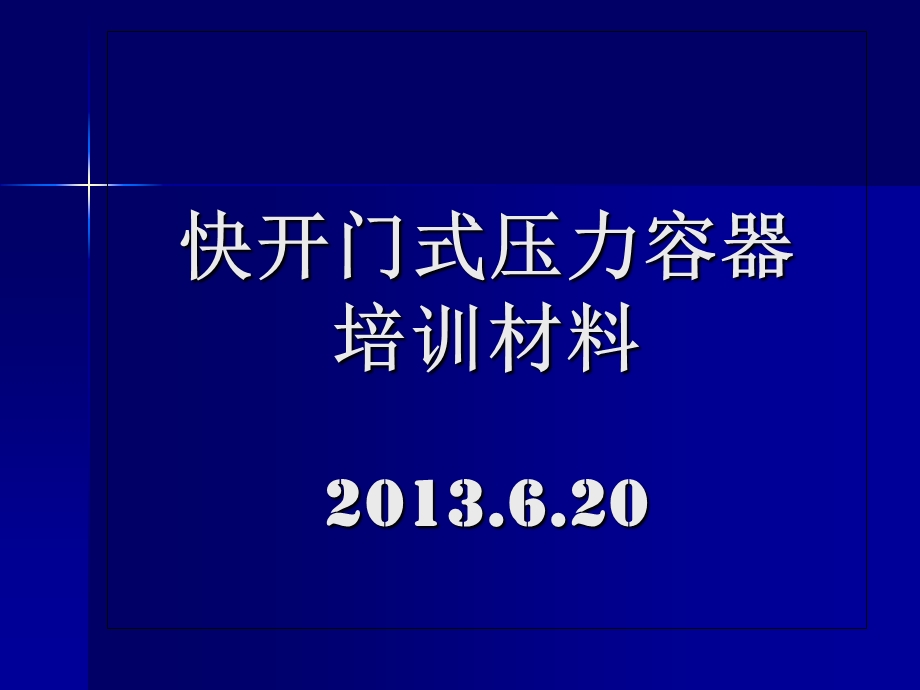 快开门式压力容器
培训材料

2013.6.20